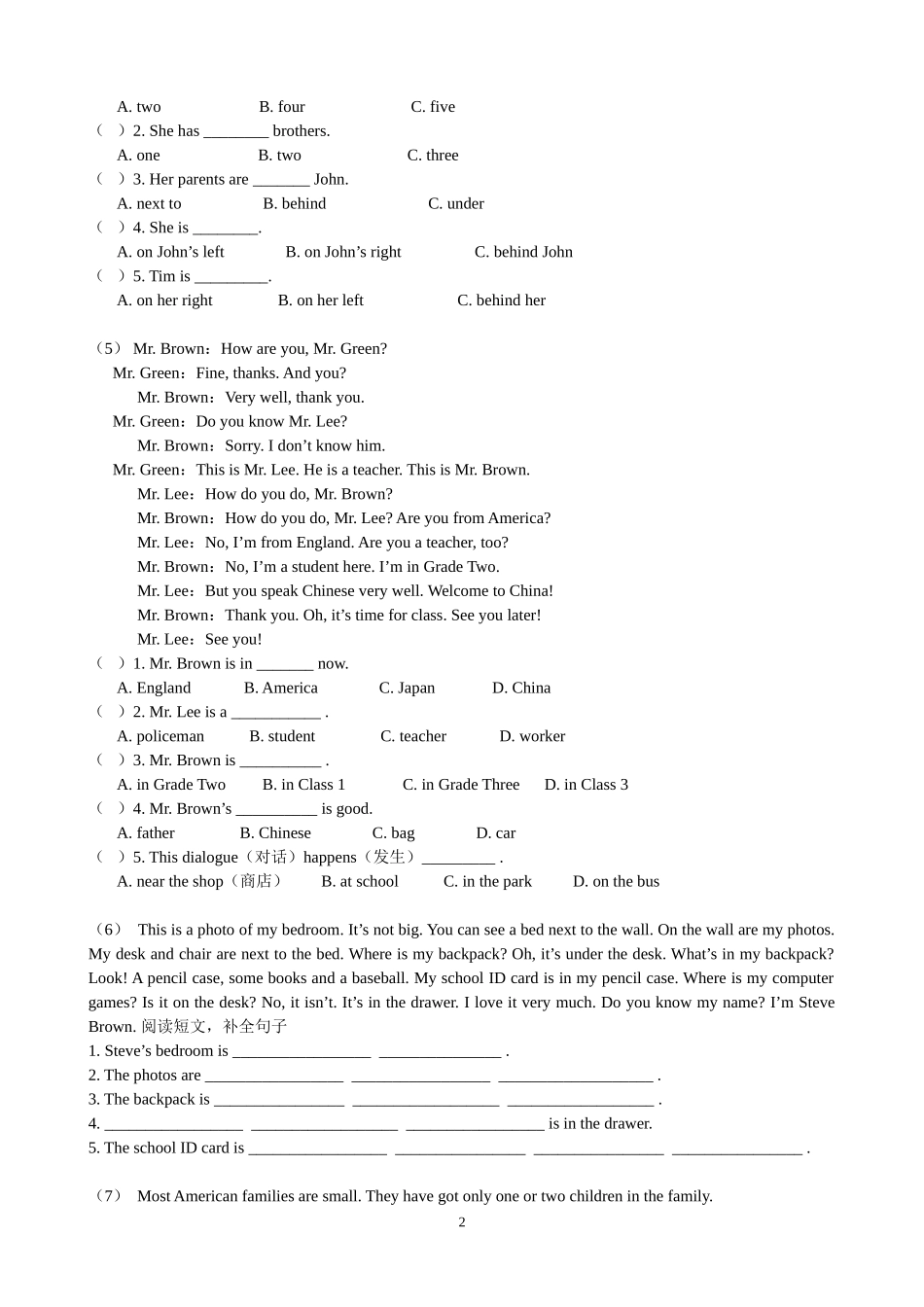 A. two B. four C. five
（ ）2. She has ________ brothers.
A. one B. two C. three
（ ）3. Her parents are _______ John.
A. next to B. behind C. under
（ ）4. She is ________.
A. on John's left B. on John's right C. behind John
（ ）5. Tim is _________.
A. on her right B. on her left C. behind her

（5） Mr. Brown：How are you, Mr. Green?
Mr. Green：Fine, thanks. And you?
Mr. Brown：Very well, thank you.
Mr. Green：Do you know Mr. Lee?
Mr. Brown：Sorry. I don't know him.
Mr. Green：This is Mr. Lee. He is a teacher. This is Mr. Brown.
Mr. Lee：How do you do, Mr. Brown?
Mr. Brown：How do you do, Mr. Lee? Are you from America?
Mr. Lee：No, I'm from England. Are you a teacher, too?
Mr. Brown：No, I'm a student here. I'm in Grade Two.
Mr. Lee：But you speak Chinese very well. Welcome to China!
Mr. Brown：Thank you. Oh, it's time for class. See you later!
Mr. Lee：See you!
（ ）1. Mr. Brown is in _______ now.
A. England B. America C. Japan D. China
（ ）2. Mr. Lee is a ___________ .
A. policeman B. student C. teacher D. worker
（ ）3. Mr. Brown is __________ .
A. in Grade Two B. in Class 1 C. in Grade Three D. in Class 3
（ ）4. Mr. Brown's __________ is good.
A. father B. Chinese C. bag D. car
（ ）5. This dialogue（对话）happens（发生）_________ .
A. near the shop（商店） B. at school C. in the park D. on the bus

（6） This is a photo of my bedroom. It's not big. You can see a bed next to the wall. On the wall are my photos. My desk and chair are next to the bed. Where is my backpack? Oh, it's under the desk. What's in my backpack? Look! A pencil case, some books and a baseball. My school ID card is in my pencil case. Where is my computer games? Is it on the desk? No, it isn't. It's in the drawer. I love it very much. Do you know my name? I'm Steve Brown. 阅读短文，补全句子
1. Steve's bedroom is _________________ _______________ .
2. The photos are _________________ _________________ ___________________ .
3. The backpack is ________________ __________________ __________________ .
4. _________________ __________________ _________________ is in the drawer.
5. The school ID card is _________________ ________________ ________________ ________________ .

（7） Most American families are small. They have got only one or two children in the family.
2